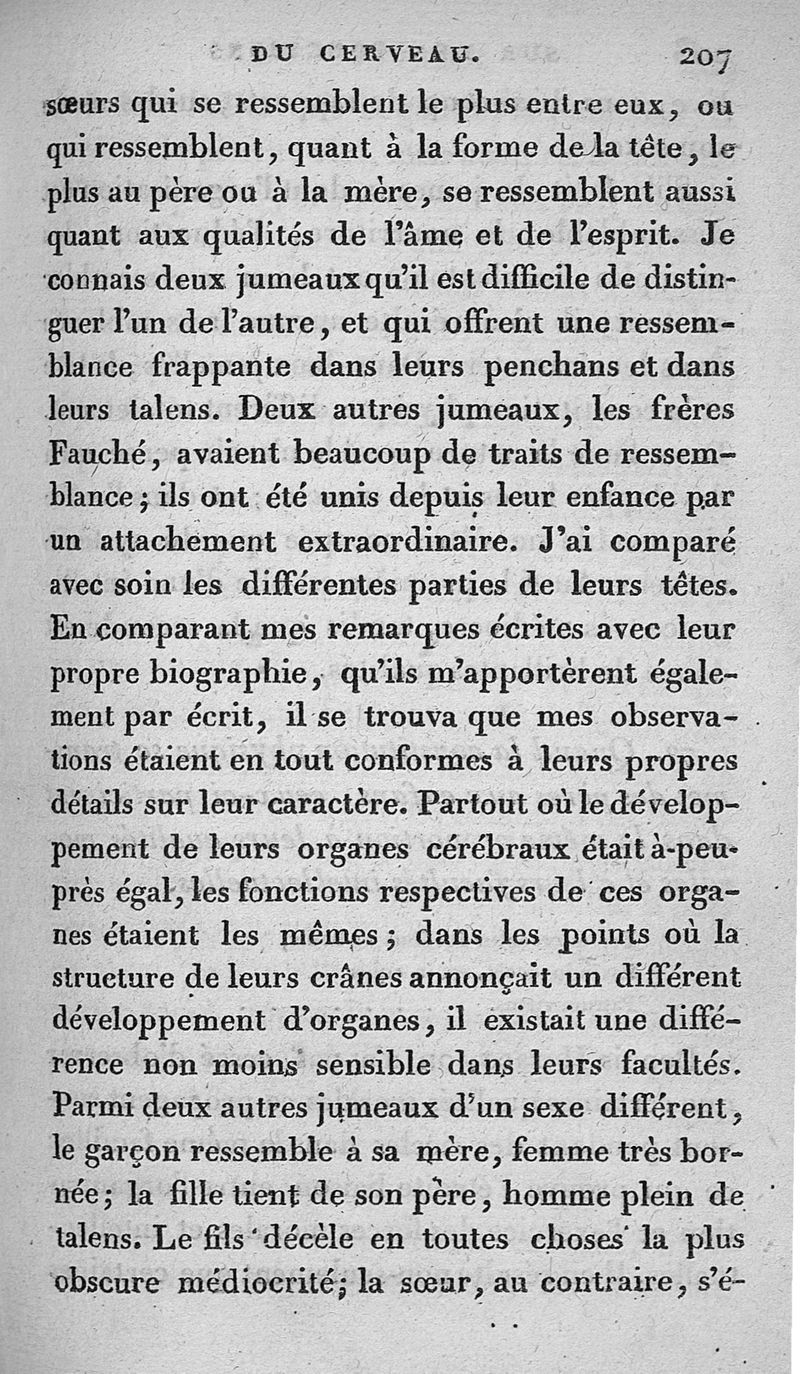 DU CERVEAU. 207

sœurs qui se ressemblent le plus entre eux, ou qui ressemblent, quant à la forme de la tête, le plus au père ou à la mère, se ressemblent aussi quant aux qualités de l'âme et de l'esprit. Je connais deux jumeaux qu'il est difficile de distinguer l'un de l'autre, et qui offrent une ressemblance frappante dans leurs penchans et dans leurs talens. Deux autres jumeaux, les frères Fauché, avaient beaucoup de traits de ressemblance; ils ont été unis depuis leur enfance par un attachement extraordinaire. J'ai comparé avec soin les différentes parties de leurs têtes. En comparant mes remarques écrites avec leur propre biographie, qu'ils m'apportèrent également par écrit, il se trouva que mes observations étaient en tout conformes à leurs propres détails sur leur caractère. Partout où le développement de leurs organes cérébraux était à-peu-près égal, les fonctions respectives de ces organes étaient les mêmes; dans les points où la structure de leurs crânes annonçait un différent développement d'organes, il existait une différence non moins sensible dans leurs facultés. Parmi deux autres jumeaux d'un sexe différent, le garçon ressemble à sa mère, femme très bornée; la fille tient de son père, homme plein de talens. Le fils décèle en toutes choses la plus obscure médiocrité; la sœur, au contraire, s'é-